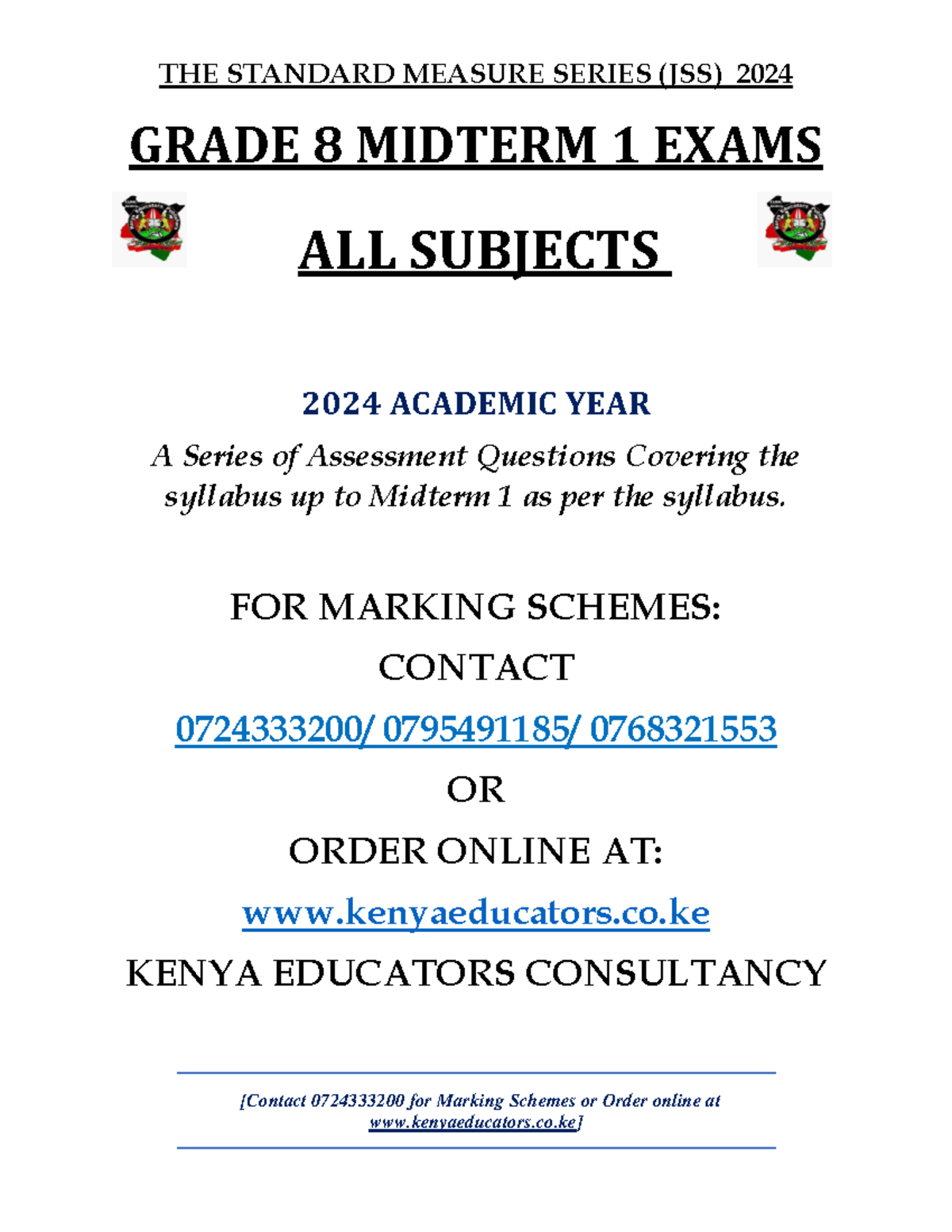 THE STANDARD MEASURE SERIES (JSS) 2024

GRADE 8 MIDTERM 1 EXAMS

ALL SUBJECTS

2024 ACADEMIC YEAR

A Series of Assessment Questions Covering the syllabus up to Midterm 1 as per the syllabus.

FOR MARKING SCHEMES:

CONTACT

0724333200/ 0795491185/ 0768321553

OR

ORDER ONLINE AT:

www.kenyaeducators.co.ke

KENYA EDUCATORS CONSULTANCY

[Contact 0724333200 for Marking Schemes or Order online at www.kenyaeducators.co.ke]